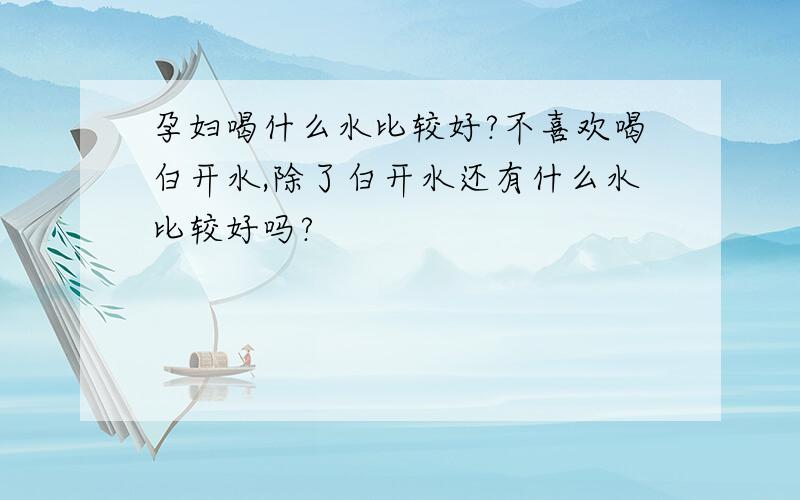 孕妇喝什么水比较好?不喜欢喝白开水,除了白开水还有什么水比较好吗?